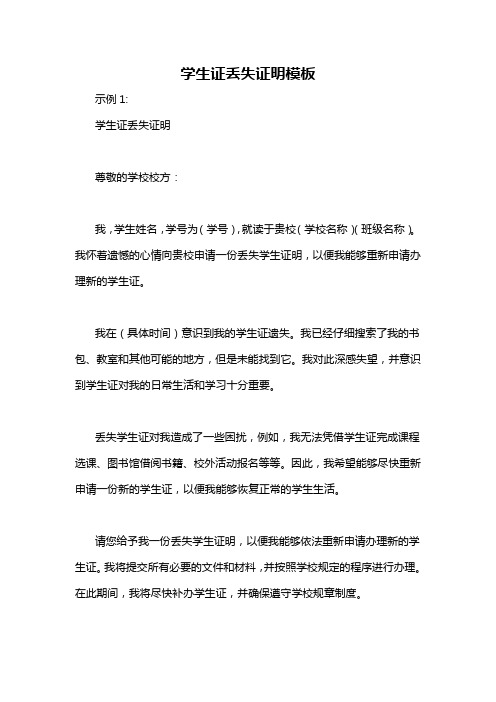 学生证丢失证明模板

示例 1:

学生证丢失证明

尊敬的学校校方：

我，学生姓名，学号为（学号），就读于贵校（学校名称）（班级名称）。我怀着遗憾的心情向贵校申请一份丢失学生证明，以便我能够重新申请办理新的学生证。

我在（具体时间）意识到我的学生证遗失。我已经仔细搜索了我的书包、教室和其他可能的地方，但是未能找到它。我对此深感失望，并意识到学生证对我的日常生活和学习十分重要。

丢失学生证对我造成了一些困扰，例如，我无法凭借学生证完成课程选课、图书馆借阅书籍、校外活动报名等等。因此，我希望能够尽快重新申请一份新的学生证，以便我能够恢复正常的学生生活。

请您给予我一份丢失学生证明，以便我能够依法重新申请办理新的学生证。我将提交所有必要的文件和材料，并按照学校规定的程序进行办理。在此期间，我将尽快补办学生证，并确保遵守学校规章制度。